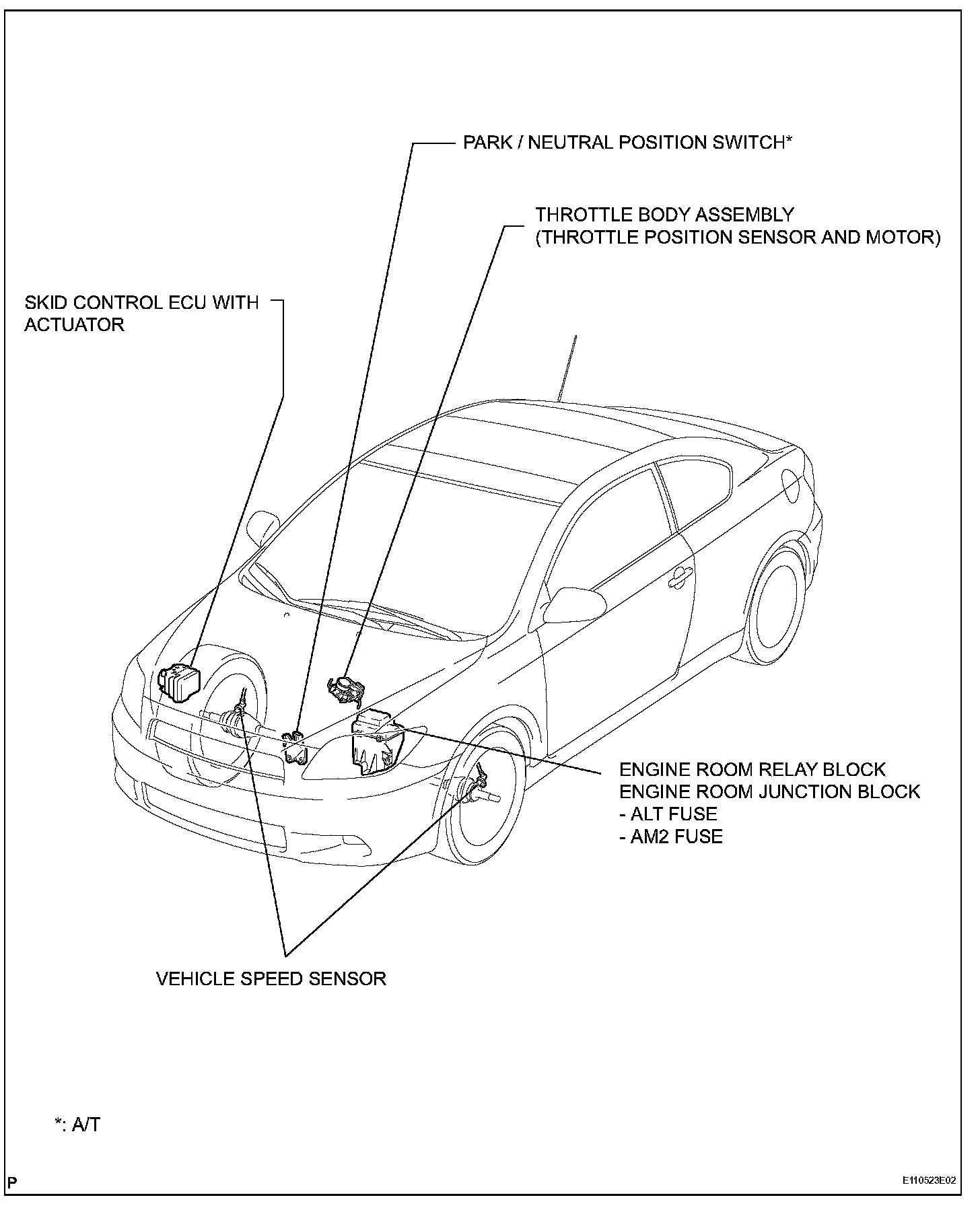 PARK / NEUTRAL POSITION SWITCH*

THROTTLE BODY ASSEMBLY
(THROTTLE POSITION SENSOR AND MOTOR)

SKID CONTROL ECU WITH ACTUATOR

ENGINE ROOM RELAY BLOCK
ENGINE ROOM JUNCTION BLOCK
- ALT FUSE
- AM2 FUSE

VEHICLE SPEED SENSOR

*: A/T

P

E110523E02